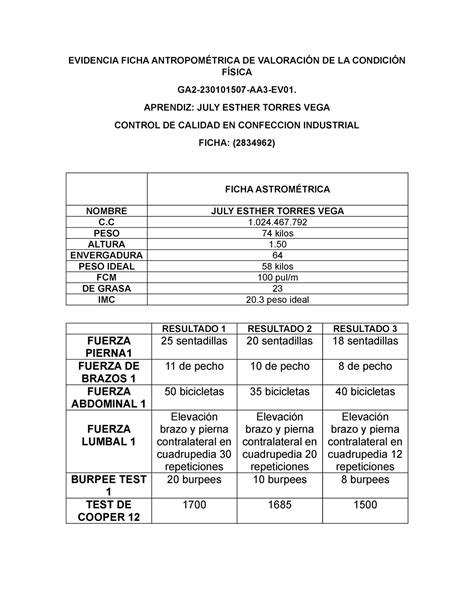 EVIDENCIA FICHA ANTROPOMÉTRICA DE VALORACIÓN DE LA CONDICIÓN FÍSICA

GA2-230101507-AA3-EV01.

APRENDIZ: JULY ESTHER TORRES VEGA

CONTROL DE CALIDAD EN CONFECCION INDUSTRIAL

FICHA: (2834962)

| | FICHA ASTROMÉTRICA |
|---|---|
| NOMBRE | JULY ESTHER TORRES VEGA |
| C.C | 1.024.467.792 |
| PESO | 74 kilos |
| ALTURA | 1.50 |
| ENVERGADURA | 64 |
| PESO IDEAL | 58 kilos |
| FCM | 100 pul/m |
| DE GRASA | 23 |
| IMC | 20.3 peso ideal |

| | RESULTADO 1 | RESULTADO 2 | RESULTADO 3 |
|---|---|---|---|
| FUERZA PIERNA1 | 25 sentadillas | 20 sentadillas | 18 sentadillas |
| FUERZA DE BRAZOS 1 | 11 de pecho | 10 de pecho | 8 de pecho |
| FUERZA ABDOMINAL 1 | 50 bicicletas | 35 bicicletas | 40 bicicletas |
| FUERZA LUMBAL 1 | Elevación brazo y pierna contralateral en cuadrupedia 30 repeticiones | Elevación brazo y pierna contralateral en cuadrupedia 20 repeticiones | Elevación brazo y pierna contralateral en cuadrupedia 12 repeticiones |
| BURPEE TEST 1 | 20 burpees | 10 burpees | 8 burpees |
| TEST DE COOPER 12 | 1700 | 1685 | 1500 |